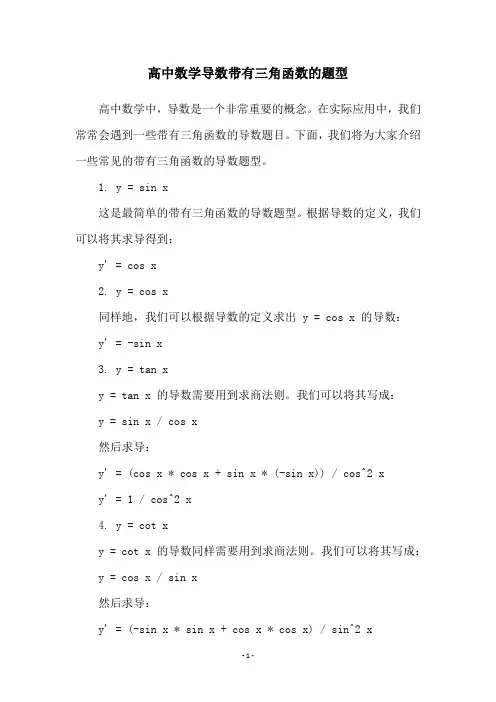 高中数学导数带有三角函数的题型

高中数学中，导数是一个非常重要的概念。在实际应用中，我们常常会遇到一些带有三角函数的导数题目。下面，我们将为大家介绍一些常见的带有三角函数的导数题型。

1. y = sin x

这是最简单的带有三角函数的导数题型。根据导数的定义，我们可以将其求导得到：

y' = cos x

2. y = cos x

同样地，我们可以根据导数的定义求出 y = cos x 的导数：

y' = -sin x

3. y = tan x

y = tan x 的导数需要用到求商法则。我们可以将其写成：

y = sin x / cos x

然后求导：

y' = (cos x * cos x + sin x * (-sin x)) / cos^2 x

y' = 1 / cos^2 x

4. y = cot x

y = cot x 的导数同样需要用到求商法则。我们可以将其写成：

y = cos x / sin x

然后求导：

y' = (-sin x * sin x + cos x * cos x) / sin^2 x

-1-